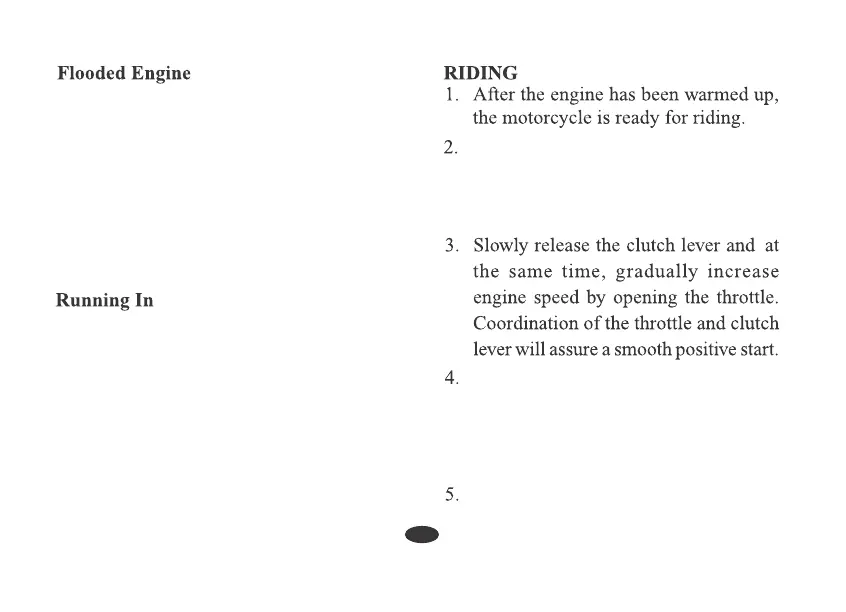 Flooded Engine

Running In

RIDING

1. After the engine has been warmed up, the motorcycle is ready for riding.

2.

3. Slowly release the clutch lever and at the same time, gradually increase engine speed by opening the throttle. Coordination of the throttle and clutch lever will assure a smooth positive start.

4.

5.